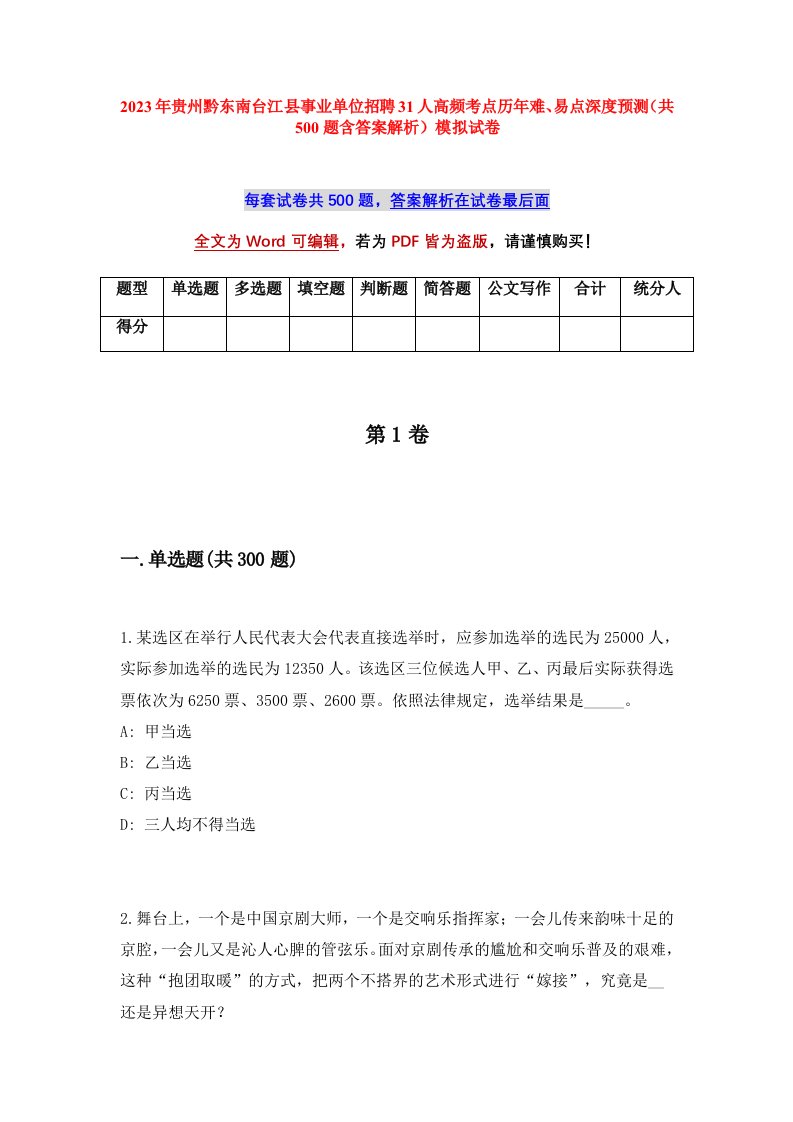 2023年贵州黔东南台江县事业单位招聘31人高频考点历年难、易点深度预测（共500题含答案解析）模拟试卷

每套试卷共500题，答案解析在试卷最后面

全文为Word可编辑，若为PDF皆为盗版，请谨慎购买！

| 题型 | 单选题 | 多选题 | 填空题 | 判断题 | 简答题 | 公文写作 | 合计 | 统分人 |
|---|---|---|---|---|---|---|---|---|
| 得分 | | | | | | | | |

第1卷

一.单选题(共300题)

1.某选区在举行人民代表大会代表直接选举时，应参加选举的选民为25000人，实际参加选举的选民为12350人。该选区三位候选人甲、乙、丙最后实际获得选票依次为6250票、3500票、2600票。依照法律规定，选举结果是_____。
A: 甲当选
B: 乙当选
C: 丙当选
D: 三人均不得当选

2.舞台上，一个是中国京剧大师，一个是交响乐指挥家；一会儿传来韵味十足的京腔，一会儿又是沁人心脾的管弦乐。面对京剧传承的尴尬和交响乐普及的艰难，这种“抱团取暖”的方式，把两个不搭界的艺术形式进行“嫁接”，究竟是__还是异想天开？